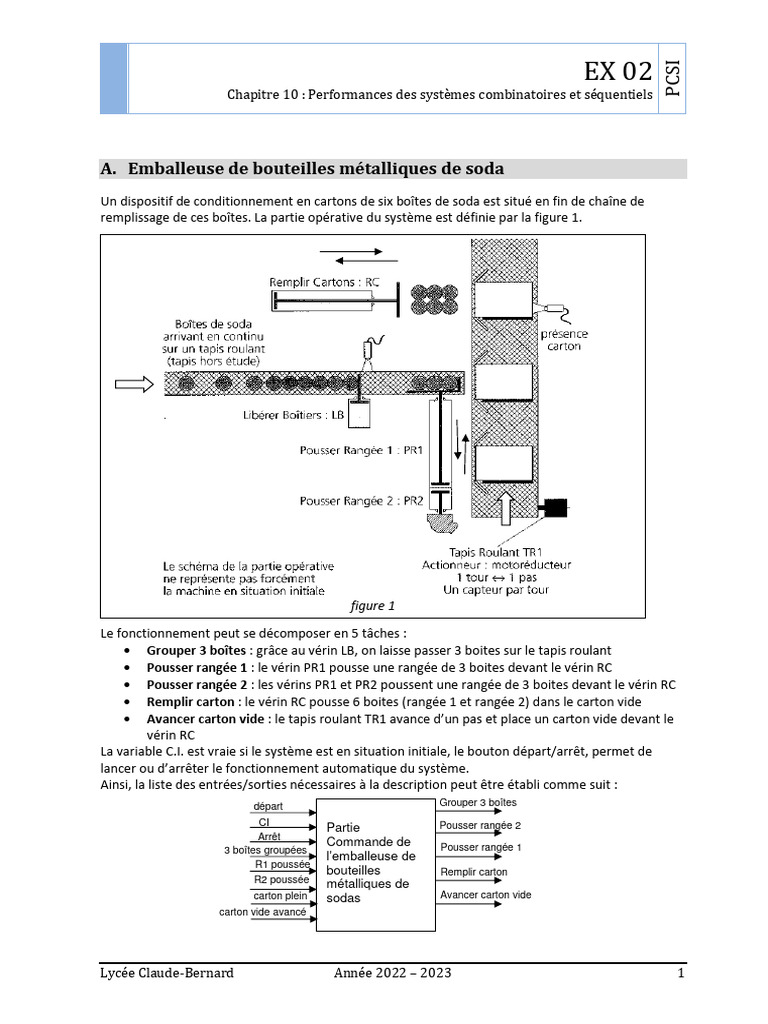 EX 02
PCSI
Chapitre 10 : Performances des systèmes combinatoires et séquentiels

A. Emballeuse de bouteilles métalliques de soda

Un dispositif de conditionnement en cartons de six boîtes de soda est situé en fin de chaîne de remplissage de ces boîtes. La partie opérative du système est définie par la figure 1.

Remplir Cartons : RC
Boîtes de soda arrivant en continu sur un tapis roulant (tapis hors étude)
présence carton
Libérer Boîtiers : LB
Pousser Rangée 1 : PR1
Pousser Rangée 2 : PR2
Le schéma de la partie opérative ne représente pas forcément la machine en situation initiale
Tapis Roulant TR1
Actionneur : motoréducteur
1 tour ↔ 1 pas
Un capteur par tour
figure 1

Le fonctionnement peut se décomposer en 5 tâches :
• Grouper 3 boîtes : grâce au vérin LB, on laisse passer 3 boites sur le tapis roulant
• Pousser rangée 1 : le vérin PR1 pousse une rangée de 3 boites devant le vérin RC
• Pousser rangée 2 : les vérins PR1 et PR2 poussent une rangée de 3 boites devant le vérin RC
• Remplir carton : le vérin RC pousse 6 boites (rangée 1 et rangée 2) dans le carton vide
• Avancer carton vide : le tapis roulant TR1 avance d'un pas et place un carton vide devant le vérin RC
La variable C.I. est vraie si le système est en situation initiale, le bouton départ/arrêt, permet de lancer ou d'arrêter le fonctionnement automatique du système.
Ainsi, la liste des entrées/sorties nécessaires à la description peut être établi comme suit :

départ
CI
Arrêt
3 boîtes groupées
R1 poussée
R2 poussée
carton plein
carton vide avancé
Partie Commande de l'emballeuse de bouteilles métalliques de sodas
Grouper 3 boîtes
Pousser rangée 2
Pousser rangée 1
Remplir carton
Avancer carton vide

Lycée Claude-Bernard Année 2022 – 2023 1